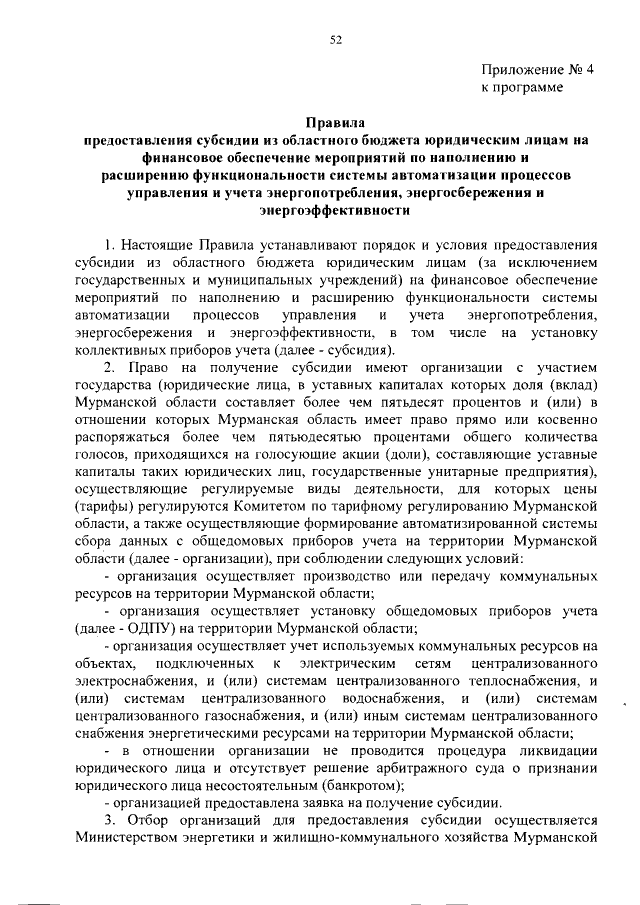 52

Приложение № 4
к программе

Правила
предоставления субсидии из областного бюджета юридическим лицам на финансовое обеспечение мероприятий по наполнению и расширению функциональности системы автоматизации процессов управления и учета энергопотребления, энергосбережения и энергоэффективности

1. Настоящие Правила устанавливают порядок и условия предоставления субсидии из областного бюджета юридическим лицам (за исключением государственных и муниципальных учреждений) на финансовое обеспечение мероприятий по наполнению и расширению функциональности системы автоматизации процессов управления и учета энергопотребления, энергосбережения и энергоэффективности, в том числе на установку коллективных приборов учета (далее - субсидия).

2. Право на получение субсидии имеют организации с участием государства (юридические лица, в уставных капиталах которых доля (вклад) Мурманской области составляет более чем пятьдесят процентов и (или) в отношении которых Мурманская область имеет право прямо или косвенно распоряжаться более чем пятьюдесятью процентами общего количества голосов, приходящихся на голосующие акции (доли), составляющие уставные капиталы таких юридических лиц, государственные унитарные предприятия), осуществляющие регулируемые виды деятельности, для которых цены (тарифы) регулируются Комитетом по тарифному регулированию Мурманской области, а также осуществляющие формирование автоматизированной системы сбора данных с общедомовых приборов учета на территории Мурманской области (далее - организации), при соблюдении следующих условий:

- организация осуществляет производство или передачу коммунальных ресурсов на территории Мурманской области;

- организация осуществляет установку общедомовых приборов учета (далее - ОДПУ) на территории Мурманской области;

- организация осуществляет учет используемых коммунальных ресурсов на объектах, подключенных к электрическим сетям централизованного электроснабжения, и (или) системам централизованного теплоснабжения, и (или) системам централизованного водоснабжения, и (или) системам централизованного газоснабжения, и (или) иным системам централизованного снабжения энергетическими ресурсами на территории Мурманской области;

- в отношении организации не проводится процедура ликвидации юридического лица и отсутствует решение арбитражного суда о признании юридического лица несостоятельным (банкротом);

- организацией предоставлена заявка на получение субсидии.

3. Отбор организаций для предоставления субсидии осуществляется Министерством энергетики и жилищно-коммунального хозяйства Мурманской